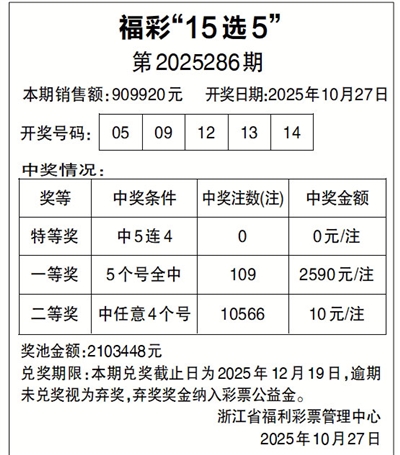 福彩“15选5”

第2025286期

本期销售额:909920元　开奖日期:2025年10月27日

开奖号码:

| 05 | 09 | 12 | 13 | 14 |
|---|---|---|---|---|

中奖情况:

| 奖等 | 中奖条件 | 中奖注数(注) | 中奖金额 |
|---|---|---|---|
| 特等奖 | 中5连4 | 0 | 0元/注 |
| 一等奖 | 5个号全中 | 109 | 2590元/注 |
| 二等奖 | 中任意4个号 | 10566 | 10元/注 |

奖池金额:2103448元

兑奖期限:本期兑奖截止日为2025年12月19日,逾期未兑奖视为弃奖,弃奖奖金纳入彩票公益金。

浙江省福利彩票管理中心

2025年10月27日